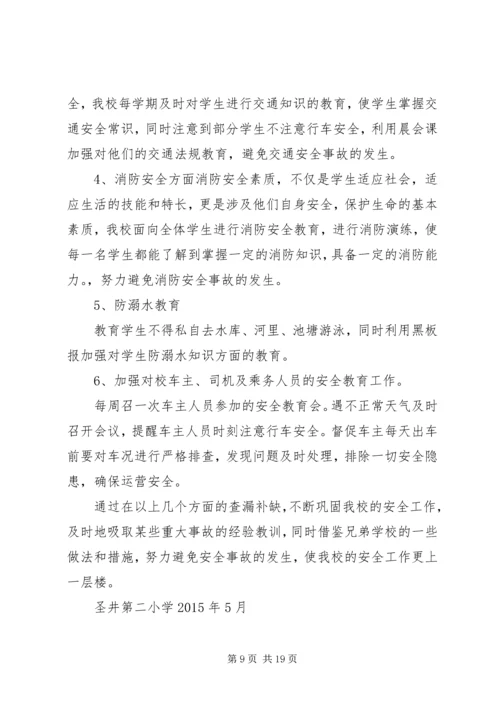 全，我校每学期及时对学生进行交通知识的教育，使学生掌握交通安全常识，同时注意到部分学生不注意行车安全，利用晨会课加强对他们的交通法规教育，避免交通安全事故的发生。

4、消防安全方面消防安全素质，不仅是学生适应社会，适应生活的技能和特长，更是涉及他们自身安全，保护生命的基本素质，我校面向全体学生进行消防安全教育，进行消防演练，使每一名学生都能了解到掌握一定的消防知识，具备一定的消防能力。，努力避免消防安全事故的发生。

5、防溺水教育

教育学生不得私自去水库、河里、池塘游泳，同时利用黑板报加强对学生防溺水知识方面的教育。

6、加强对校车主、司机及乘务人员的安全教育工作。

每周召一次车主人员参加的安全教育会。遇不正常天气及时召开会议，提醒车主人员时刻注意行车安全。督促车主每天出车前要对车况进行严格排查，发现问题及时处理，排除一切安全隐患，确保运营安全。

通过在以上几个方面的查漏补缺，不断巩固我校的安全工作，及时地吸取某些重大事故的经验教训，同时借鉴兄弟学校的一些做法和措施，努力避免安全事故的发生，使我校的安全工作更上一层楼。

圣井第二小学 2015 年 5 月

第 9 页 共 19 页